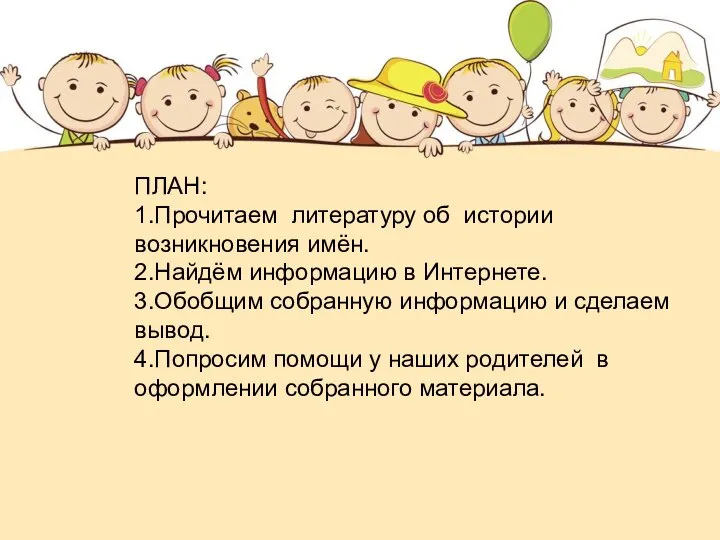 ПЛАН:
1.Прочитаем литературу об истории возникновения имён.
2.Найдём информацию в Интернете.
3.Обобщим собранную информацию и сделаем вывод.
4.Попросим помощи у наших родителей в оформлении собранного материала.